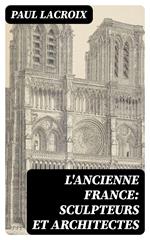 PAUL LACROIX

L'ANCIENNE FRANCE: SCULPTEURS ET ARCHITECTES